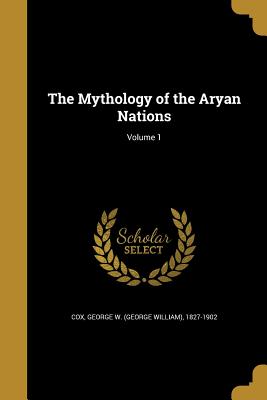 The Mythology of the Aryan Nations

Volume 1

Scholar
SELECT

COX, GEORGE W. (GEORGE WILLIAM), 1827-1902